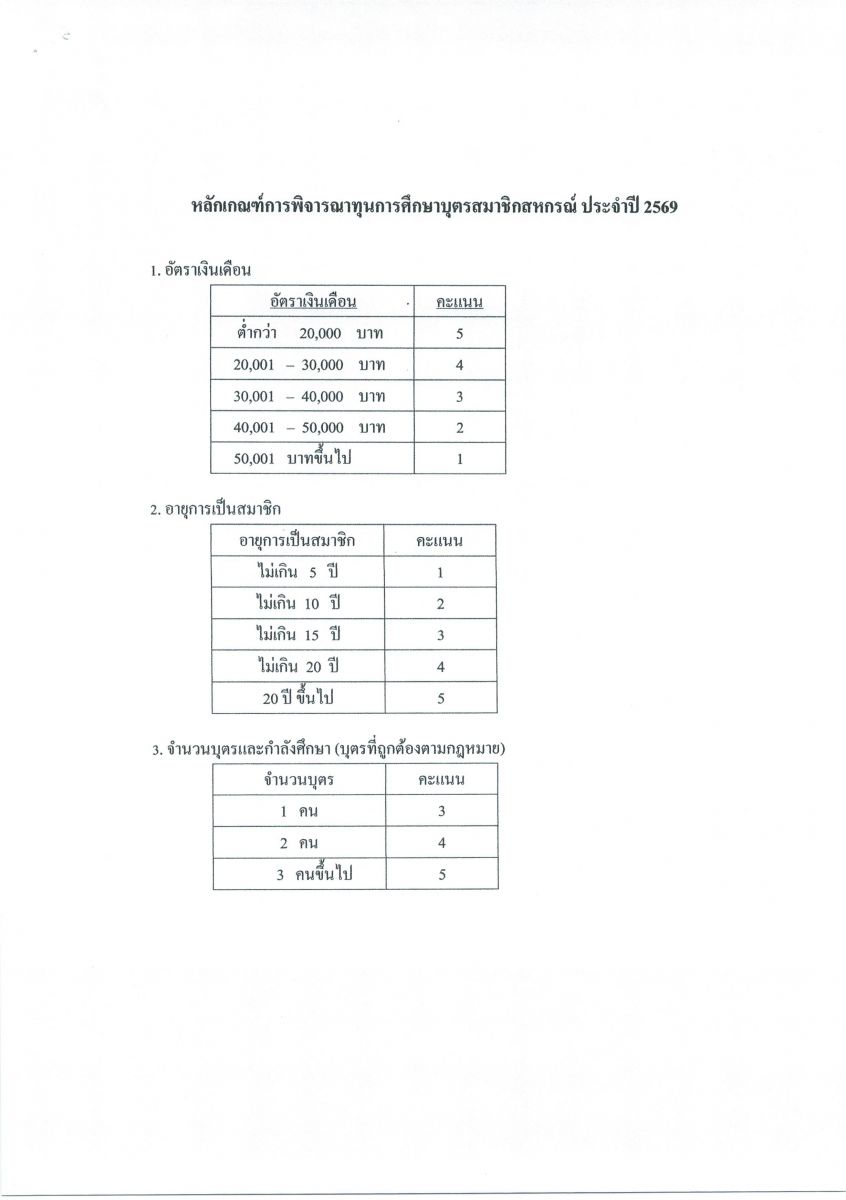 หลักเกณฑ์การพิจารณาทุนการศึกษาบุตรสมาชิกสหกรณ์ ประจำปี 2569

1. อัตราเงินเดือน

| อัตราเงินเดือน | คะแนน |
|---|---|
| ต่ำกว่า 20,000 บาท | 5 |
| 20,001 – 30,000 บาท | 4 |
| 30,001 – 40,000 บาท | 3 |
| 40,001 – 50,000 บาท | 2 |
| 50,001 บาทขึ้นไป | 1 |

2. อายุการเป็นสมาชิก

| อายุการเป็นสมาชิก | คะแนน |
|---|---|
| ไม่เกิน 5 ปี | 1 |
| ไม่เกิน 10 ปี | 2 |
| ไม่เกิน 15 ปี | 3 |
| ไม่เกิน 20 ปี | 4 |
| 20 ปี ขึ้นไป | 5 |

3. จำนวนบุตรและกำลังศึกษา (บุตรที่ถูกต้องตามกฎหมาย)

| จำนวนบุตร | คะแนน |
|---|---|
| 1 คน | 3 |
| 2 คน | 4 |
| 3 คนขึ้นไป | 5 |